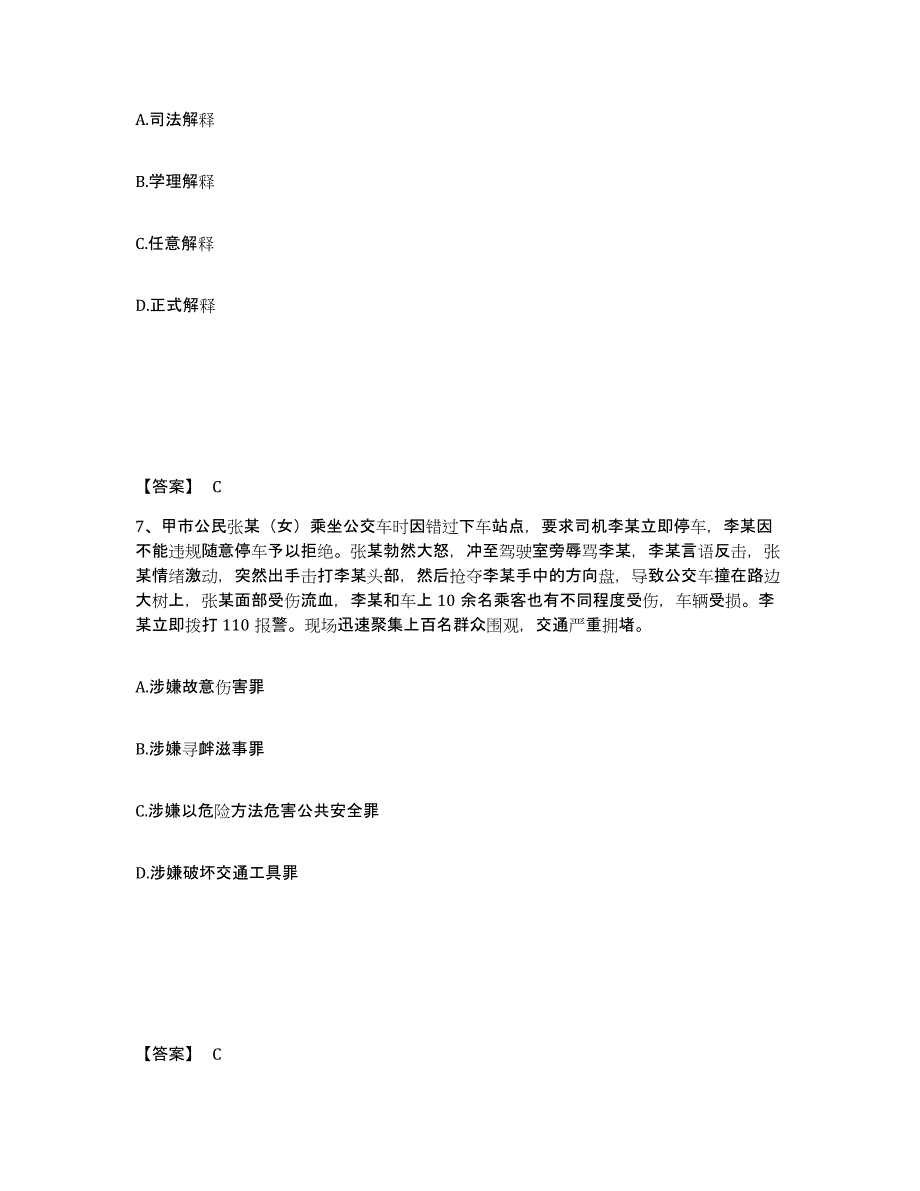 A.司法解释

B.学理解释

C.任意解释

D.正式解释

【答案】 C

7、甲市公民张某（女）乘坐公交车时因错过下车站点，要求司机李某立即停车，李某因不能违规随意停车予以拒绝。张某勃然大怒，冲至驾驶室旁辱骂李某，李某言语反击，张某情绪激动，突然出手击打李某头部，然后抢夺李某手中的方向盘，导致公交车撞在路边大树上，张某面部受伤流血，李某和车上 10 余名乘客也有不同程度受伤，车辆受损。李某立即拨打 110 报警。现场迅速聚集上百名群众围观，交通严重拥堵。

A.涉嫌故意伤害罪

B.涉嫌寻衅滋事罪

C.涉嫌以危险方法危害公共安全罪

D.涉嫌破坏交通工具罪

【答案】 C